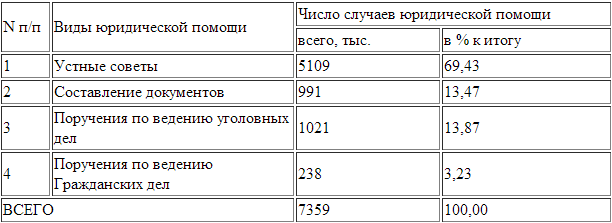 | N п/п | Виды юридической помощи | Число случаев юридической помощи | |
|---|---|---|---|
| | | всего, тыс. | в % к итогу |
| 1 | Устные советы | 5109 | 69,43 |
| 2 | Составление документов | 991 | 13,47 |
| 3 | Поручения по ведению уголовных дел | 1021 | 13,87 |
| 4 | Поручения по ведению Гражданских дел | 238 | 3,23 |
| ВСЕГО | | 7359 | 100,00 |